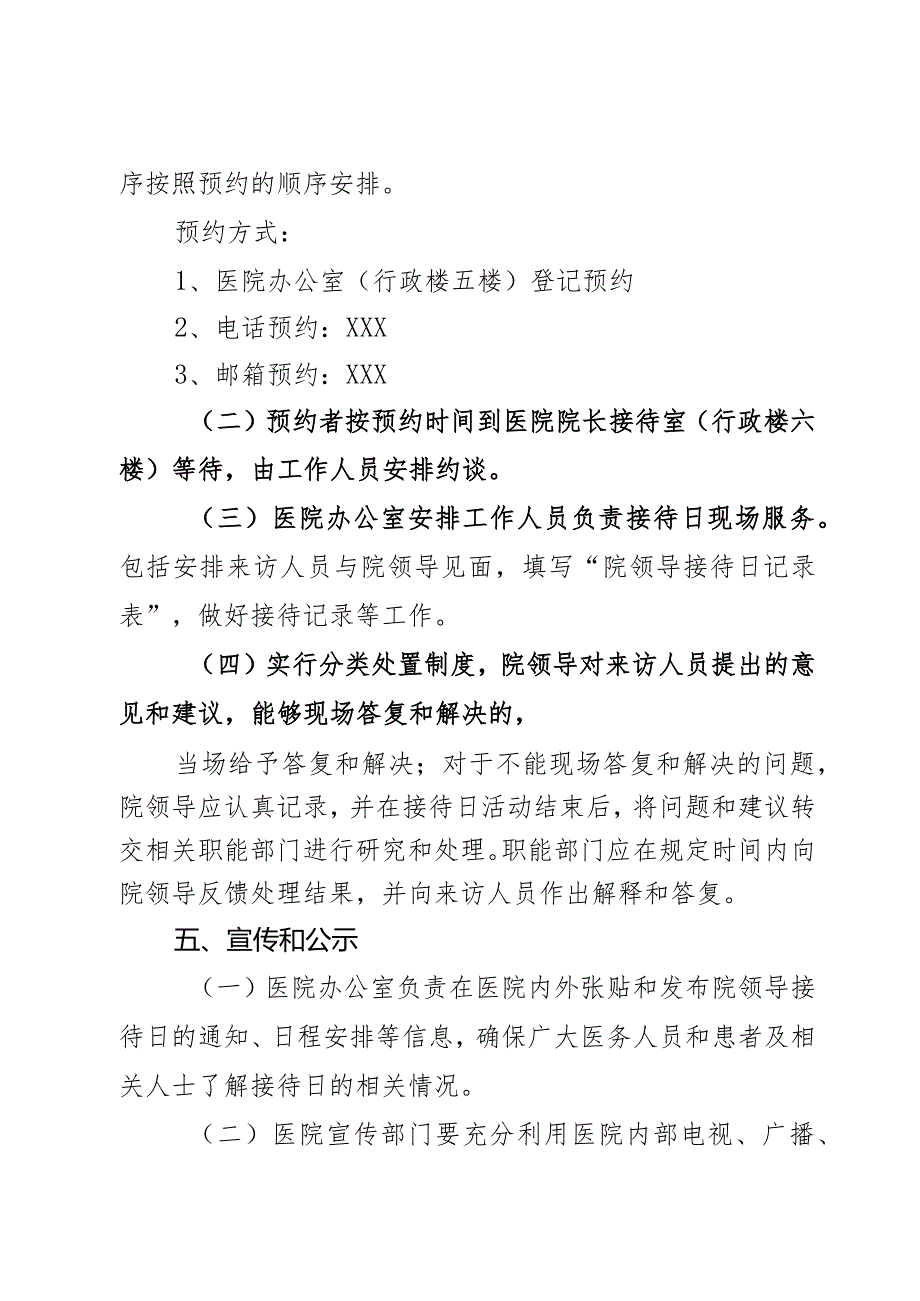 序按照预约的顺序安排。

预约方式：

1、医院办公室（行政楼五楼）登记预约

2、电话预约：XXX

3、邮箱预约：XXX

（二）预约者按预约时间到医院院长接待室（行政楼六楼）等待，由工作人员安排约谈。

（三）医院办公室安排工作人员负责接待日现场服务。包括安排来访人员与院领导见面，填写“院领导接待日记录表”，做好接待记录等工作。

（四）实行分类处置制度，院领导对来访人员提出的意见和建议，能够现场答复和解决的，

当场给予答复和解决；对于不能现场答复和解决的问题，院领导应认真记录，并在接待日活动结束后，将问题和建议转交相关职能部门进行研究和处理。职能部门应在规定时间内向院领导反馈处理结果，并向来访人员作出解释和答复。

五、宣传和公示

（一）医院办公室负责在医院内外张贴和发布院领导接待日的通知、日程安排等信息，确保广大医务人员和患者及相关人士了解接待日的相关情况。

（二）医院宣传部门要充分利用医院内部电视、广播、